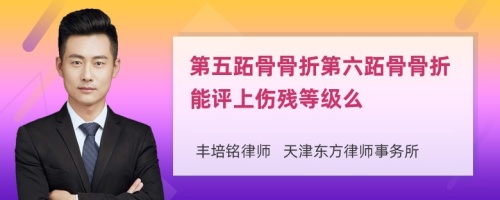 第五跖骨骨折第六跖骨骨折能评上伤残等级么

丰培铭律师　天津东方律师事务所